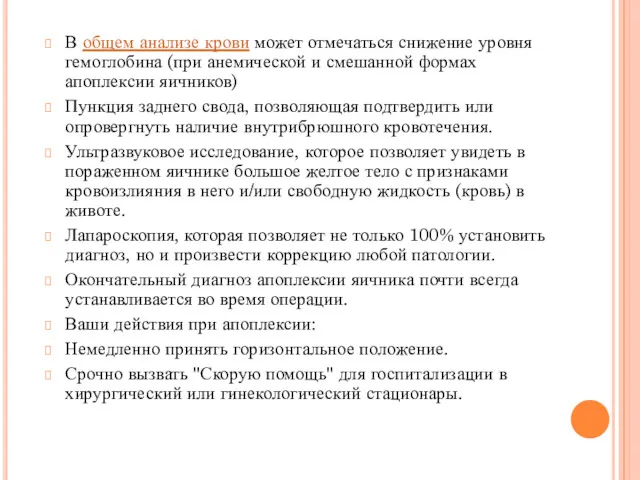 В общем анализе крови может отмечаться снижение уровня гемоглобина (при анемической и смешанной формах апоплексии яичников)

Пункция заднего свода, позволяющая подтвердить или опровергнуть наличие внутрибрюшного кровотечения.

Ультразвуковое исследование, которое позволяет увидеть в пораженном яичнике большое желтое тело с признаками кровоизлияния в него и/или свободную жидкость (кровь) в животе.

Лапароскопия, которая позволяет не только 100% установить диагноз, но и произвести коррекцию любой патологии.

Окончательный диагноз апоплексии яичника почти всегда устанавливается во время операции.

Ваши действия при апоплексии:

Немедленно принять горизонтальное положение.

Срочно вызвать "Скорую помощь" для госпитализации в хирургический или гинекологический стационары.